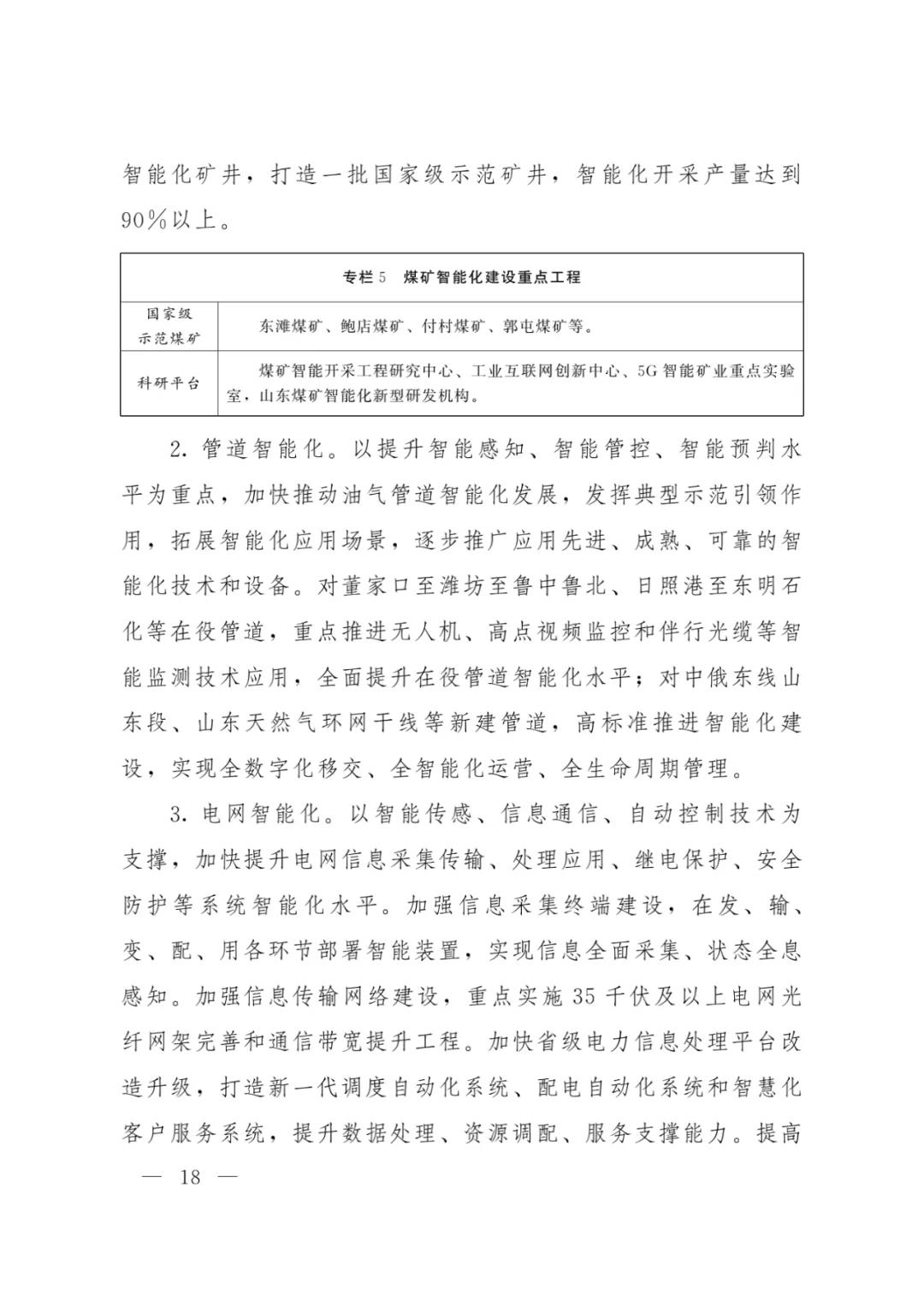 智能化矿井，打造一批国家级示范矿井，智能化开采产量达到90%以上。

| 专栏5　煤矿智能化建设重点工程 | |
|---|---|
| 国家级示范煤矿 | 东滩煤矿、鲍店煤矿、付村煤矿、郭屯煤矿等。 |
| 科研平台 | 煤矿智能开采工程研究中心、工业互联网创新中心、5G智能矿业重点实验室，山东煤矿智能化新型研发机构。 |

2. 管道智能化。以提升智能感知、智能管控、智能预判水平为重点，加快推动油气管道智能化发展，发挥典型示范引领作用，拓展智能化应用场景，逐步推广应用先进、成熟、可靠的智能化技术和设备。对董家口至潍坊至鲁中鲁北、日照港至东明石化等在役管道，重点推进无人机、高点视频监控和伴行光缆等智能监测技术应用，全面提升在役管道智能化水平；对中俄东线山东段、山东天然气环网干线等新建管道，高标准推进智能化建设，实现全数字化移交、全智能化运营、全生命周期管理。

3. 电网智能化。以智能传感、信息通信、自动控制技术为支撑，加快提升电网信息采集传输、处理应用、继电保护、安全防护等系统智能化水平。加强信息采集终端建设，在发、输、变、配、用各环节部署智能装置，实现信息全面采集、状态全息感知。加强信息传输网络建设，重点实施35千伏及以上电网光纤网架完善和通信带宽提升工程。加快省级电力信息处理平台改造升级，打造新一代调度自动化系统、配电自动化系统和智慧化客户服务系统，提升数据处理、资源调配、服务支撑能力。提高

— 18 —